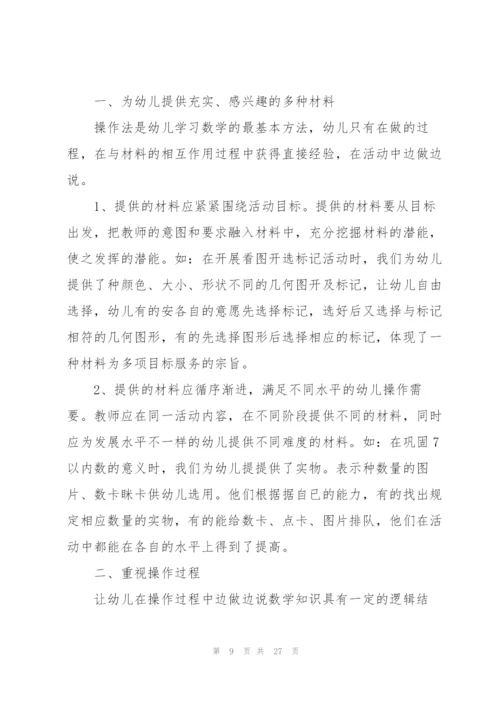 一、为幼儿提供充实、感兴趣的多种材料

操作法是幼儿学习数学的最基本方法，幼儿只有在做的过程，在与材料的相互作用过程中获得直接经验，在活动中边做边说。

1、提供的材料应紧紧围绕活动目标。提供的材料要从目标出发，把教师的意图和要求融入材料中，充分挖掘材料的潜能，使之发挥的潜能。如：在开展看图开选标记活动时，我们为幼儿提供了种颜色、大小、形状不同的几何图开及标记，让幼儿自由选择，幼儿有的安各自的意愿先选择标记，选好后又选择与标记相符的几何图形，有的先选择图形后选择相应的标记，体现了一种材料为多项目标服务的宗旨。

2、提供的材料应循序渐进，满足不同水平的幼儿操作需要。教师应在同一活动内容，在不同阶段提供不同的材料，同时应为发展水平不一样的幼儿提供不同难度的材料。如：在巩固7以内数的意义时，我们为幼儿提提供了实物。表示种数量的图片、数卡眯卡供幼儿选用。他们根据据自已的能力，有的找出规定相应数量的实物，有的能给数卡、点卡、图片排队，他们在活动中都能在各自的水平上得到了提高。

二、重视操作过程

让幼儿在操作过程中边做边说数学知识具有一定的逻辑结

第 9 页 共 27 页